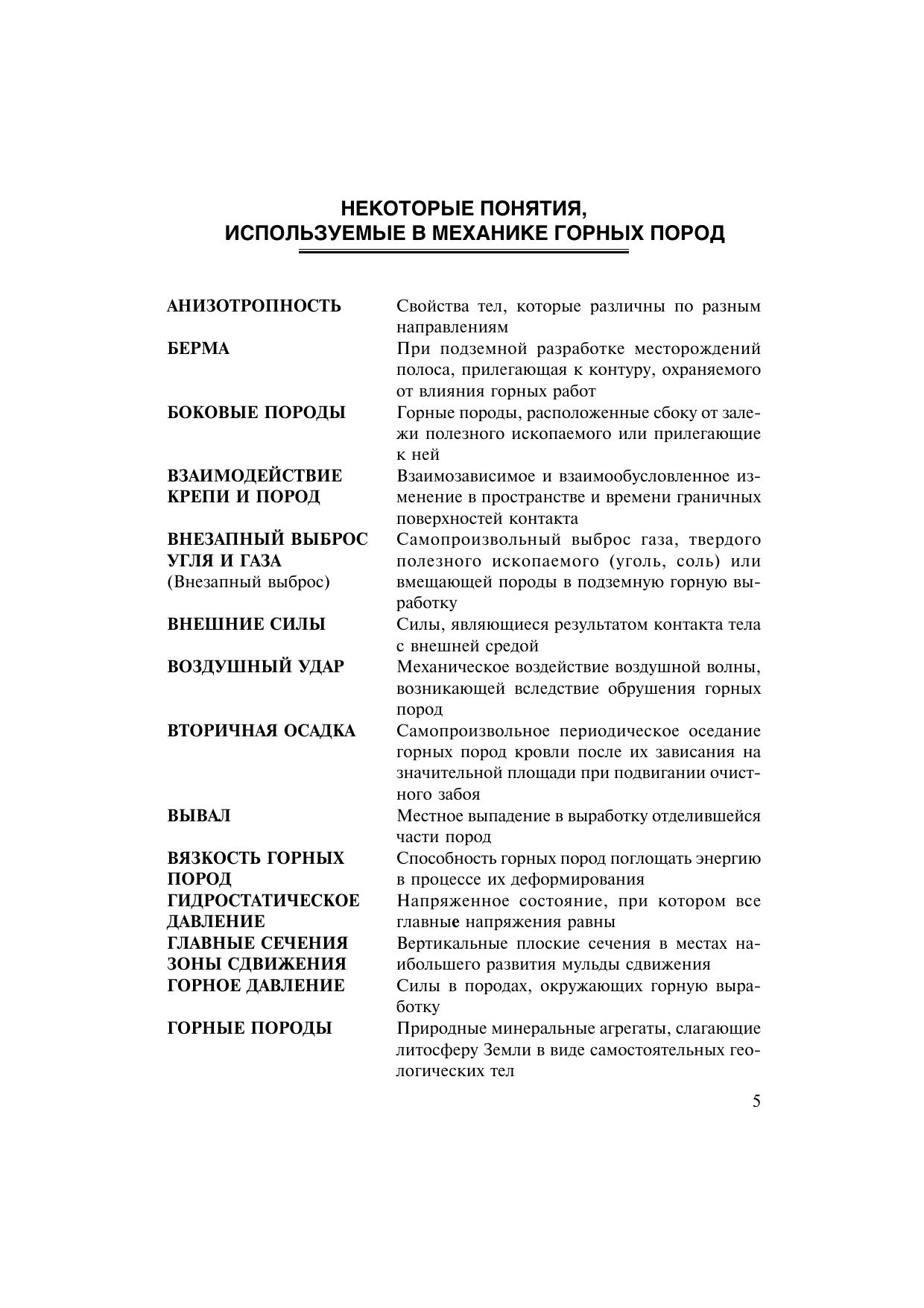 НЕКОТОРЫЕ ПОНЯТИЯ,
ИСПОЛЬЗУЕМЫЕ В МЕХАНИКЕ ГОРНЫХ ПОРОД

АНИЗОТРОПНОСТЬ
Свойства тел, которые различны по разным направлениям

БЕРМА
При подземной разработке месторождений полоса, прилегающая к контуру, охраняемого от влияния горных работ

БОКОВЫЕ ПОРОДЫ
Горные породы, расположенные сбоку от залежи полезного ископаемого или прилегающие к ней

ВЗАИМОДЕЙСТВИЕ КРЕПИ И ПОРОД
Взаимозависимое и взаимообусловленное изменение в пространстве и времени граничных поверхностей контакта

ВНЕЗАПНЫЙ ВЫБРОС УГЛЯ И ГАЗА
(Внезапный выброс)
Самопроизвольный выброс газа, твердого полезного ископаемого (уголь, соль) или вмещающей породы в подземную горную выработку

ВНЕШНИЕ СИЛЫ
Силы, являющиеся результатом контакта тела с внешней средой

ВОЗДУШНЫЙ УДАР
Механическое воздействие воздушной волны, возникающей вследствие обрушения горных пород

ВТОРИЧНАЯ ОСАДКА
Самопроизвольное периодическое оседание горных пород кровли после их зависания на значительной площади при подвигании очистного забоя

ВЫВАЛ
Местное выпадение в выработку отделившейся части пород

ВЯЗКОСТЬ ГОРНЫХ ПОРОД
Способность горных пород поглощать энергию в процессе их деформирования

ГИДРОСТАТИЧЕСКОЕ ДАВЛЕНИЕ
Напряженное состояние, при котором все главные напряжения равны

ГЛАВНЫЕ СЕЧЕНИЯ ЗОНЫ СДВИЖЕНИЯ
Вертикальные плоские сечения в местах наибольшего развития мульды сдвижения

ГОРНОЕ ДАВЛЕНИЕ
Силы в породах, окружающих горную выработку

ГОРНЫЕ ПОРОДЫ
Природные минеральные агрегаты, слагающие литосферу Земли в виде самостоятельных геологических тел

5